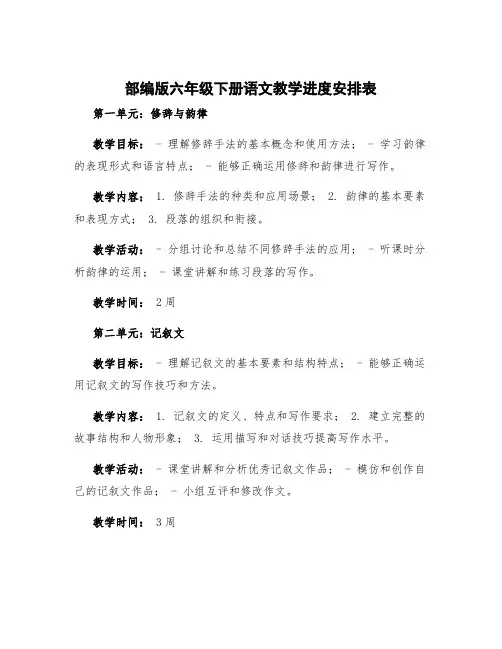 部编版六年级下册语文教学进度安排表

第一单元：修辞与韵律

教学目标： - 理解修辞手法的基本概念和使用方法； - 学习韵律的表现形式和语言特点； - 能够正确运用修辞和韵律进行写作。

教学内容： 1. 修辞手法的种类和应用场景； 2. 韵律的基本要素和表现方式； 3. 段落的组织和衔接。

教学活动： - 分组讨论和总结不同修辞手法的应用； - 听课时分析韵律的运用； - 课堂讲解和练习段落的写作。

教学时间： 2周

第二单元：记叙文

教学目标： - 理解记叙文的基本要素和结构特点； - 能够正确运用记叙文的写作技巧和方法。

教学内容： 1. 记叙文的定义、特点和写作要求； 2. 建立完整的故事结构和人物形象； 3. 运用描写和对话技巧提高写作水平。

教学活动： - 课堂讲解和分析优秀记叙文作品； - 模仿和创作自己的记叙文作品； - 小组互评和修改作文。

教学时间： 3周